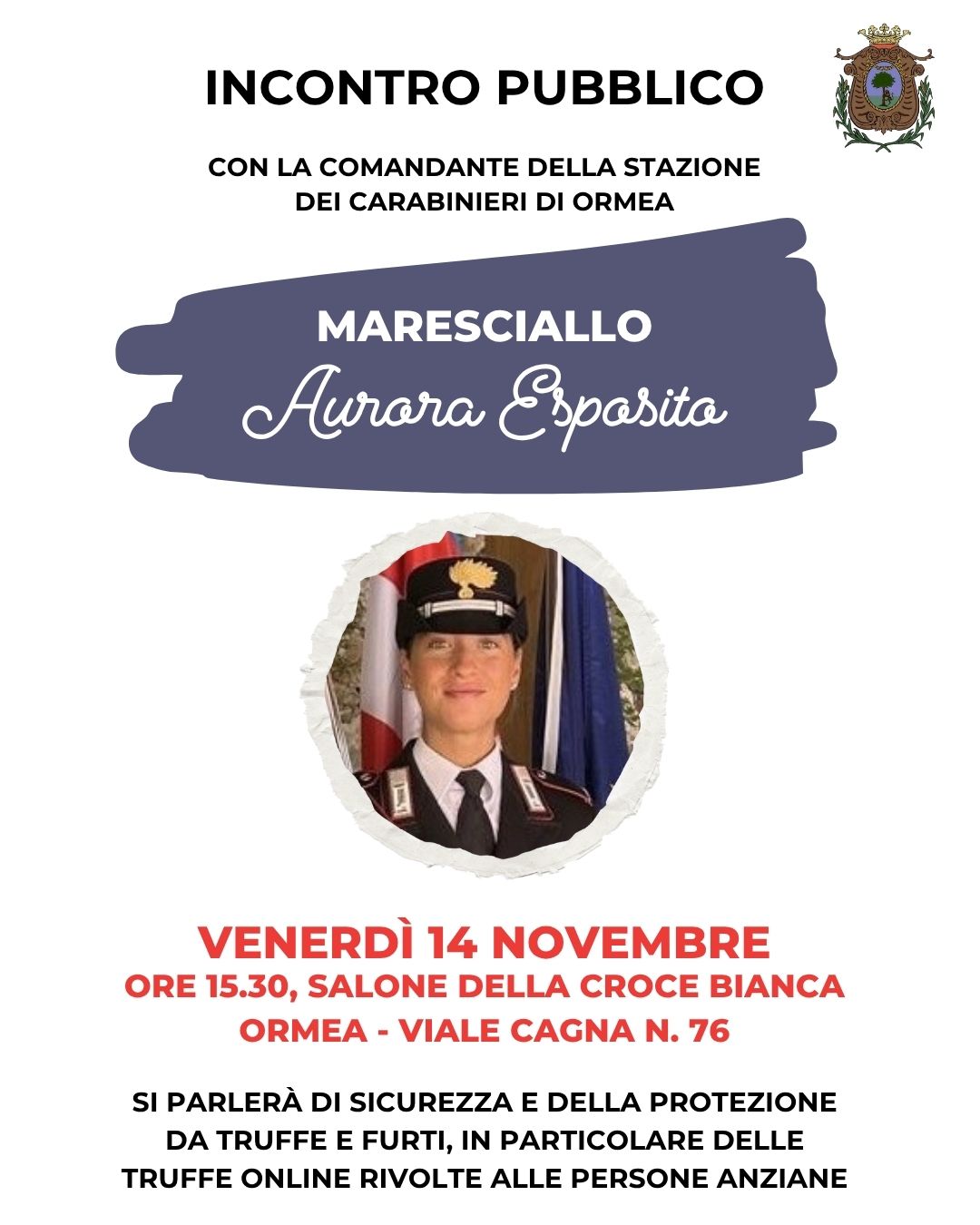 INCONTRO PUBBLICO

CON LA COMANDANTE DELLA STAZIONE
DEI CARABINIERI DI ORMEA

MARESCIALLO
Aurora Esposito

VENERDÌ 14 NOVEMBRE
ORE 15.30, SALONE DELLA CROCE BIANCA
ORMEA - VIALE CAGNA N. 76

SI PARLERÀ DI SICUREZZA E DELLA PROTEZIONE DA TRUFFE E FURTI, IN PARTICOLARE DELLE TRUFFE ONLINE RIVOLTE ALLE PERSONE ANZIANE